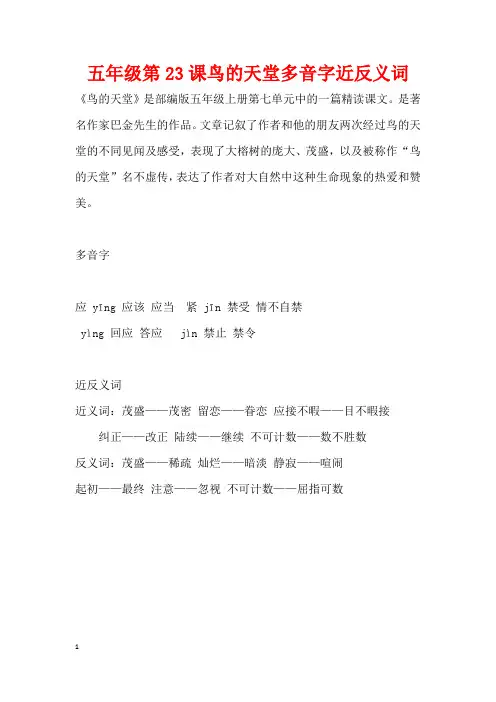 五年级第23课鸟的天堂多音字近反义词

《鸟的天堂》是部编版五年级上册第七单元中的一篇精读课文。是著名作家巴金先生的作品。文章记叙了作者和他的朋友两次经过鸟的天堂的不同见闻及感受，表现了大榕树的庞大、茂盛，以及被称作“鸟的天堂”名不虚传，表达了作者对大自然中这种生命现象的热爱和赞美。

多音字

应 yīng 应该 应当　紧 jīn 禁受 情不自禁

yìng 回应 答应　jìn 禁止 禁令

近反义词

近义词：茂盛——茂密 留恋——眷恋 应接不暇——目不暇接

纠正——改正 陆续——继续 不可计数——数不胜数

反义词：茂盛——稀疏 灿烂——暗淡 静寂——喧闹

起初——最终 注意——忽视 不可计数——屈指可数

1